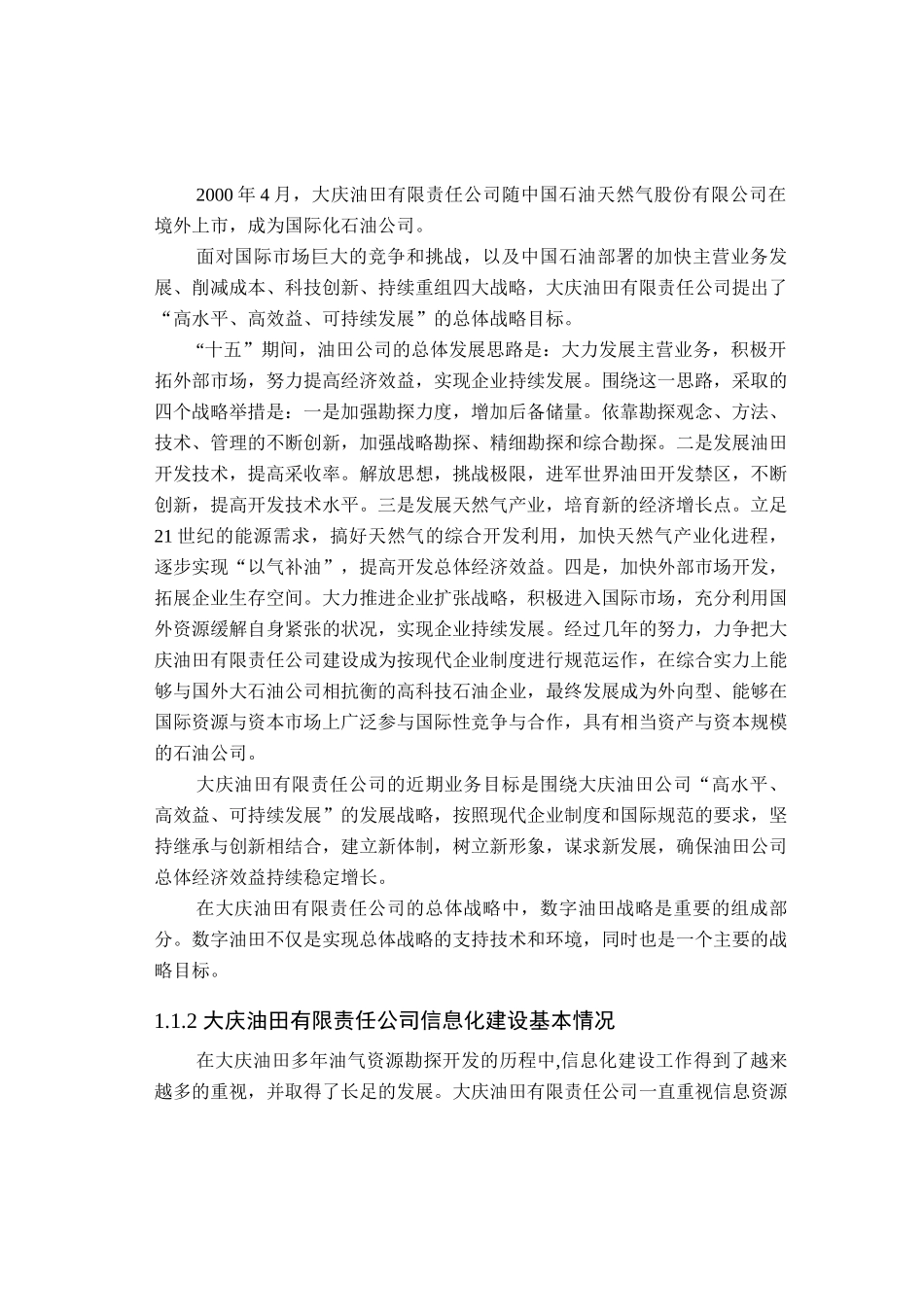 2000 年 4 月，大庆油田有限责任公司随中国石油天然气股份有限公司在境外上市，成为国际化石油公司。

面对国际市场巨大的竞争和挑战，以及中国石油部署的加快主营业务发展、削减成本、科技创新、持续重组四大战略，大庆油田有限责任公司提出了“高水平、高效益、可持续发展”的总体战略目标。

“十五”期间，油田公司的总体发展思路是：大力发展主营业务，积极开拓外部市场，努力提高经济效益，实现企业持续发展。围绕这一思路，采取的四个战略举措是：一是加强勘探力度，增加后备储量。依靠勘探观念、方法、技术、管理的不断创新，加强战略勘探、精细勘探和综合勘探。二是发展油田开发技术，提高采收率。解放思想，挑战极限，进军世界油田开发禁区，不断创新，提高开发技术水平。三是发展天然气产业，培育新的经济增长点。立足 21 世纪的能源需求，搞好天然气的综合开发利用，加快天然气产业化进程，逐步实现“以气补油”，提高开发总体经济效益。四是，加快外部市场开发，拓展企业生存空间。大力推进企业扩张战略，积极进入国际市场，充分利用国外资源缓解自身紧张的状况，实现企业持续发展。经过几年的努力，力争把大庆油田有限责任公司建设成为按现代企业制度进行规范运作，在综合实力上能够与国外大石油公司相抗衡的高科技石油企业，最终发展成为外向型、能够在国际资源与资本市场上广泛参与国际性竞争与合作，具有相当资产与资本规模的石油公司。

大庆油田有限责任公司的近期业务目标是围绕大庆油田公司“高水平、高效益、可持续发展”的发展战略，按照现代企业制度和国际规范的要求，坚持继承与创新相结合，建立新体制，树立新形象，谋求新发展，确保油田公司总体经济效益持续稳定增长。

在大庆油田有限责任公司的总体战略中，数字油田战略是重要的组成部分。数字油田不仅是实现总体战略的支持技术和环境，同时也是一个主要的战略目标。

1.1.2 大庆油田有限责任公司信息化建设基本情况

在大庆油田多年油气资源勘探开发的历程中,信息化建设工作得到了越来越多的重视，并取得了长足的发展。大庆油田有限责任公司一直重视信息资源